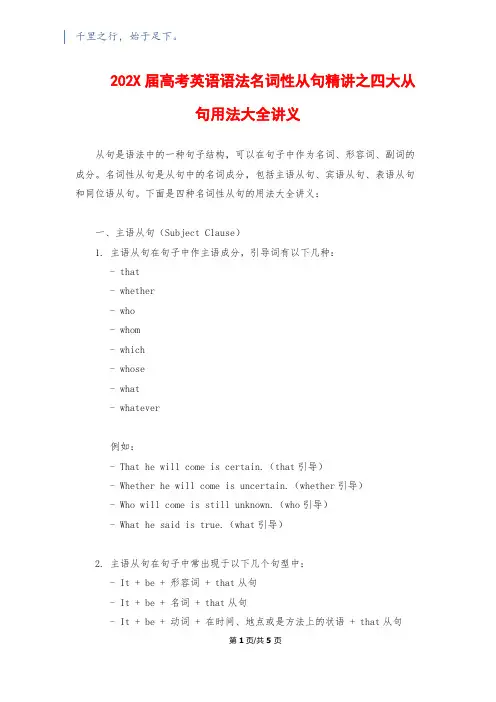 千里之行，始于足下。

202X 届高考英语语法名词性从句精讲之四大从句用法大全讲义

从句是语法中的一种句子结构，可以在句子中作为名词、形容词、副词的成分。名词性从句是从句中的名词成分，包括主语从句、宾语从句、表语从句和同位语从句。下面是四种名词性从句的用法大全讲义：

一、主语从句（Subject Clause）

1. 主语从句在句子中作主语成分，引导词有以下几种：

- that
- whether
- who
- whom
- which
- whose
- what
- whatever

例如：

- That he will come is certain.（that 引导）
- Whether he will come is uncertain.（whether 引导）
- Who will come is still unknown.（who 引导）
- What he said is true.（what 引导）

2. 主语从句在句子中常出现于以下几个句型中：

- It + be + 形容词 + that 从句
- It + be + 名词 + that 从句
- It + be + 动词 + 在时间、地点或是方法上的状语 + that 从句

第 1 页/共 5 页